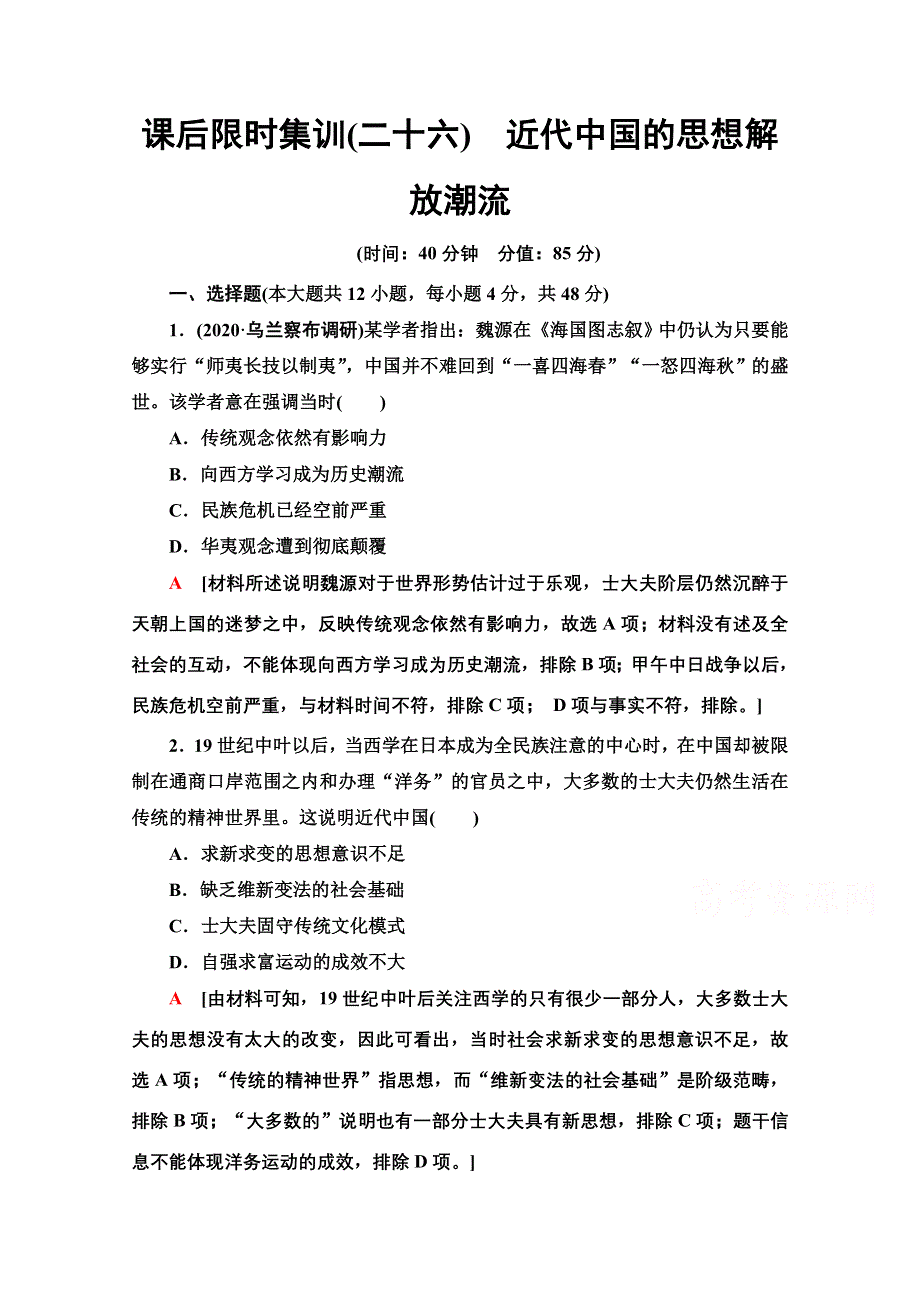 课后限时集训(二十六)　近代中国的思想解放潮流

(时间：40 分钟　分值：85 分)

一、选择题(本大题共 12 小题，每小题 4 分，共 48 分)

1．(2020·乌兰察布调研)某学者指出：魏源在《海国图志叙》中仍认为只要能够实行“师夷长技以制夷”，中国并不难回到“一喜四海春”“一怒四海秋”的盛世。该学者意在强调当时(　　)

A．传统观念依然有影响力

B．向西方学习成为历史潮流

C．民族危机已经空前严重

D．华夷观念遭到彻底颠覆

A　[材料所述说明魏源对于世界形势估计过于乐观，士大夫阶层仍然沉醉于天朝上国的迷梦之中，反映传统观念依然有影响力，故选 A 项；材料没有述及全社会的互动，不能体现向西方学习成为历史潮流，排除 B 项；甲午中日战争以后，民族危机空前严重，与材料时间不符，排除 C 项；　D 项与事实不符，排除。]

2．19 世纪中叶以后，当西学在日本成为全民族注意的中心时，在中国却被限制在通商口岸范围之内和办理“洋务”的官员之中，大多数的士大夫仍然生活在传统的精神世界里。这说明近代中国(　　)

A．求新求变的思想意识不足

B．缺乏维新变法的社会基础

C．士大夫固守传统文化模式

D．自强求富运动的成效不大

高考资源网

A　[由材料可知，19 世纪中叶后关注西学的只有很少一部分人，大多数士大夫的思想没有太大的改变，因此可看出，当时社会求新求变的思想意识不足，故选 A 项；“传统的精神世界”指思想，而“维新变法的社会基础”是阶级范畴，排除 B 项；“大多数的”说明也有一部分士大夫具有新思想，排除 C 项；题干信息不能体现洋务运动的成效，排除 D 项。]